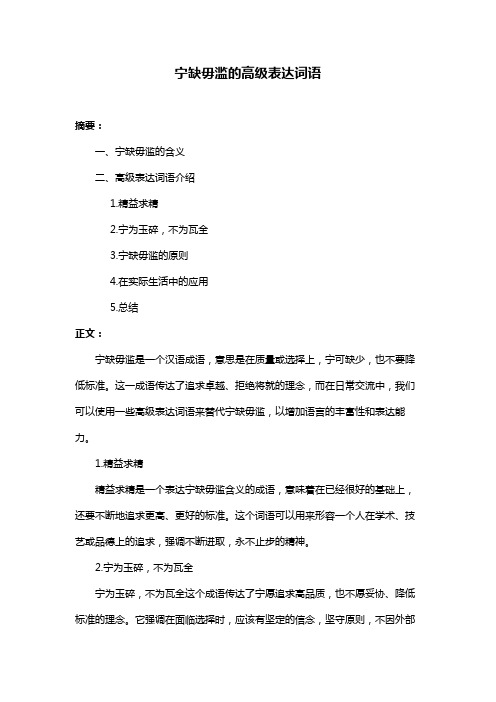 宁缺毋滥的高级表达词语

摘要：

一、宁缺毋滥的含义

二、高级表达词语介绍

1.精益求精

2.宁为玉碎，不为瓦全

3.宁缺毋滥的原则

4.在实际生活中的应用

5.总结

正文：

宁缺毋滥是一个汉语成语，意思是在质量或选择上，宁可缺少，也不要降低标准。这一成语传达了追求卓越、拒绝将就的理念，而在日常交流中，我们可以使用一些高级表达词语来替代宁缺毋滥，以增加语言的丰富性和表达能力。

1.精益求精

精益求精是一个表达宁缺毋滥含义的成语，意味着在已经很好的基础上，还要不断地追求更高、更好的标准。这个词语可以用来形容一个人在学术、技艺或品德上的追求，强调不断进取，永不止步的精神。

2.宁为玉碎，不为瓦全

宁为玉碎，不为瓦全这个成语传达了宁愿追求高品质，也不愿妥协、降低标准的理念。它强调在面临选择时，应该有坚定的信念，坚守原则，不因外部